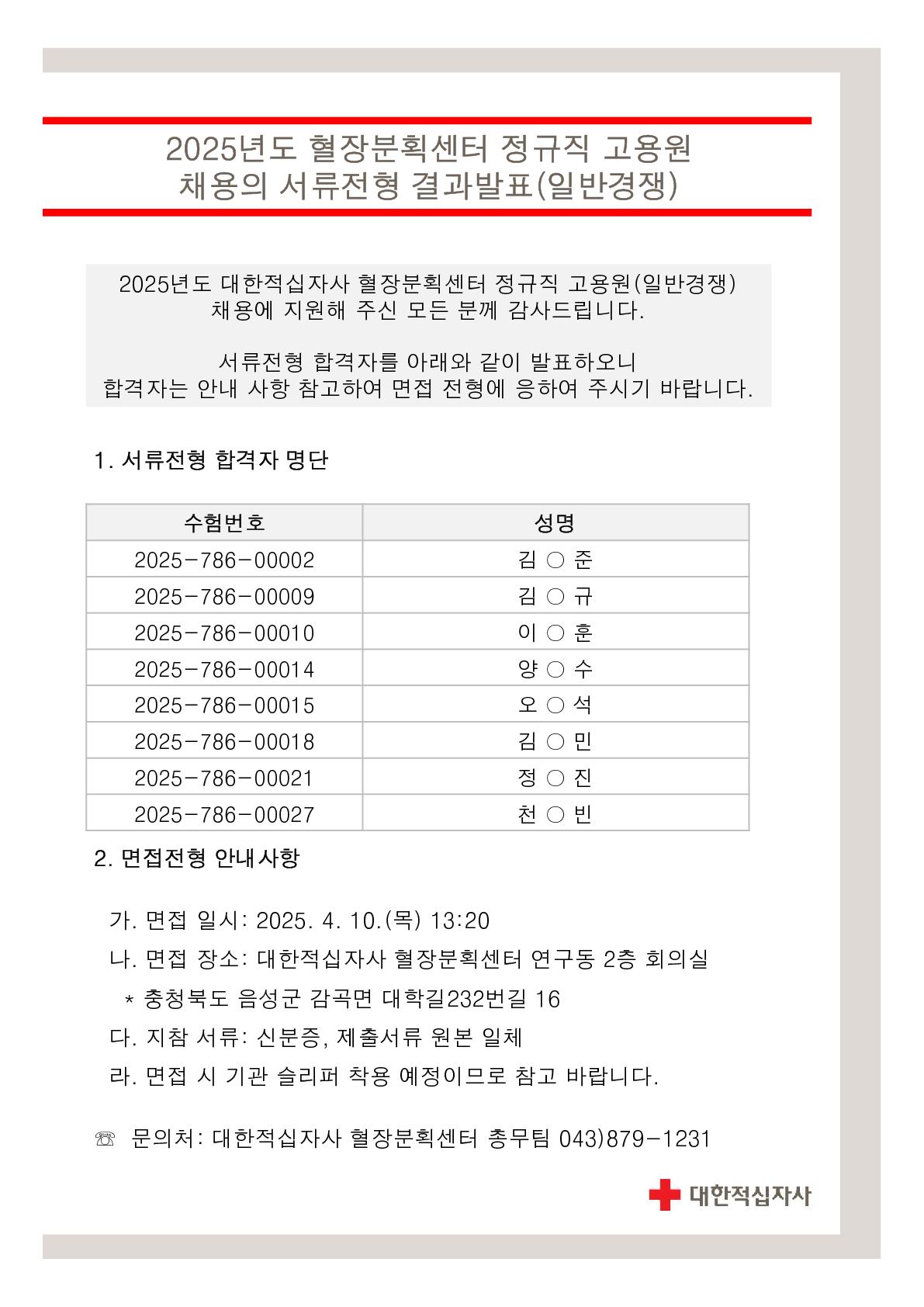 2025년도 혈장분획센터 정규직 고용원
채용의 서류전형 결과발표(일반경쟁)

2025년도 대한적십자사 혈장분획센터 정규직 고용원(일반경쟁) 채용에 지원해 주신 모든 분께 감사드립니다.

서류전형 합격자를 아래와 같이 발표하오니 합격자는 안내 사항 참고하여 면접 전형에 응하여 주시기 바랍니다.

1. 서류전형 합격자 명단

| 수험번호 | 성명 |
|---|---|
| 2025-786-00002 | 김 ○ 준 |
| 2025-786-00009 | 김 ○ 규 |
| 2025-786-00010 | 이 ○ 훈 |
| 2025-786-00014 | 양 ○ 수 |
| 2025-786-00015 | 오 ○ 석 |
| 2025-786-00018 | 김 ○ 민 |
| 2025-786-00021 | 정 ○ 진 |
| 2025-786-00027 | 천 ○ 빈 |

2. 면접전형 안내사항

가. 면접 일시: 2025. 4. 10.(목) 13:20
나. 면접 장소: 대한적십자사 혈장분획센터 연구동 2층 회의실
* 충청북도 음성군 감곡면 대학길232번길 16
다. 지참 서류: 신분증, 제출서류 원본 일체
라. 면접 시 기관 슬리퍼 착용 예정이므로 참고 바랍니다.

☏ 문의처: 대한적십자사 혈장분획센터 총무팀 043)879-1231

대한적십자사